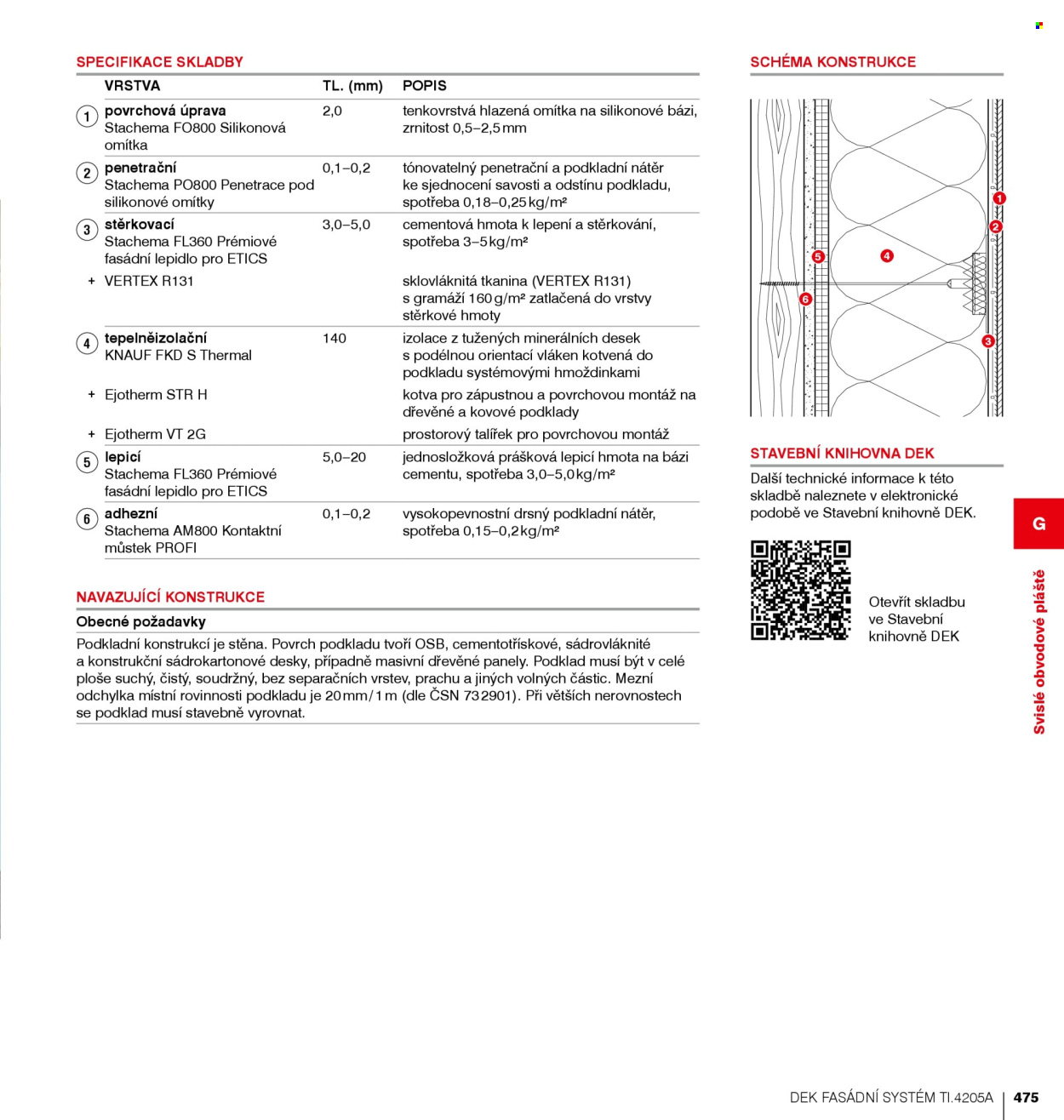 SPECIFIKACE SKLADBY

|  | VRSTVA | TL. (mm) | POPIS |
|---|---|---|---|
| 1 | povrchová úprava Stachema FO800 Silikonová omítka | 2,0 | tenkovrstvá hlazená omítka na silikonové bázi, zrnitost 0,5–2,5 mm |
| 2 | penetrační Stachema PO800 Penetrace pod silikonové omítky | 0,1–0,2 | tónovatelný penetrační a podkladní nátěr ke sjednocení savosti a odstínu podkladu, spotřeba 0,18–0,25 kg/m² |
| 3 | stěrkovací Stachema FL360 Prémiové fasádní lepidlo pro ETICS | 3,0–5,0 | cementová hmota k lepení a stěrkování, spotřeba 3–5 kg/m² |
| + | VERTEX R131 |  | sklovláknitá tkanina (VERTEX R131) s gramáží 160 g/m² zatlačená do vrstvy stěrkové hmoty |
| 4 | tepelněizolační KNAUF FKD S Thermal | 140 | izolace z tužených minerálních desek s podélnou orientací vláken kotvená do podkladu systémovými hmoždinkami |
| + | Ejotherm STR H |  | kotva pro zápustnou a povrchovou montáž na dřevěné a kovové podklady |
| + | Ejotherm VT 2G |  | prostorový talířek pro povrchovou montáž |
| 5 | lepicí Stachema FL360 Prémiové fasádní lepidlo pro ETICS | 5,0–20 | jednosložková prášková lepicí hmota na bázi cementu, spotřeba 3,0–5,0 kg/m² |
| 6 | adhezní Stachema AM800 Kontaktní můstek PROFI | 0,1–0,2 | vysokopevnostní drsný podkladní nátěr, spotřeba 0,15–0,2 kg/m² |

NAVAZUJÍCÍ KONSTRUKCE

Obecné požadavky

Podkladní konstrukcí je stěna. Povrch podkladu tvoří OSB, cementotřískové, sádrovláknité a konstrukční sádrokartonové desky, případně masivní dřevěné panely. Podklad musí být v celé ploše suchý, čistý, soudržný, bez separačních vrstev, prachu a jiných volných částic. Mezní odchylka místní rovinnosti podkladu je 20 mm / 1 m (dle ČSN 73 2901). Při větších nerovnostech se podklad musí stavebně vyrovnat.

SCHÉMA KONSTRUKCE

1
2
5
4
6
3

STAVEBNÍ KNIHOVNA DEK

Další technické informace k této skladbě naleznete v elektronické podobě ve Stavební knihovně DEK.

Otevřít skladbu ve Stavební knihovně DEK

G

Svislé obvodové pláště

DEK FASÁDNÍ SYSTÉM TI.4205A | 475